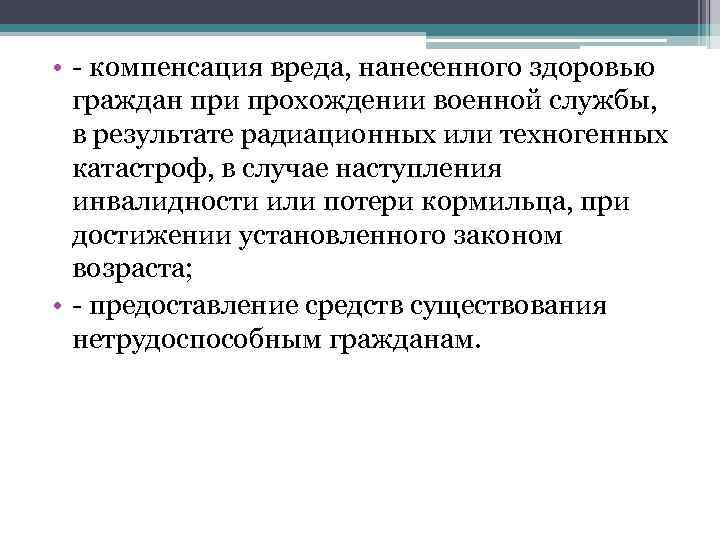 • - компенсация вреда, нанесенного здоровью граждан при прохождении военной службы, в результате радиационных или техногенных катастроф, в случае наступления инвалидности или потери кормильца, при достижении установленного законом возраста;

• - предоставление средств существования нетрудоспособным гражданам.